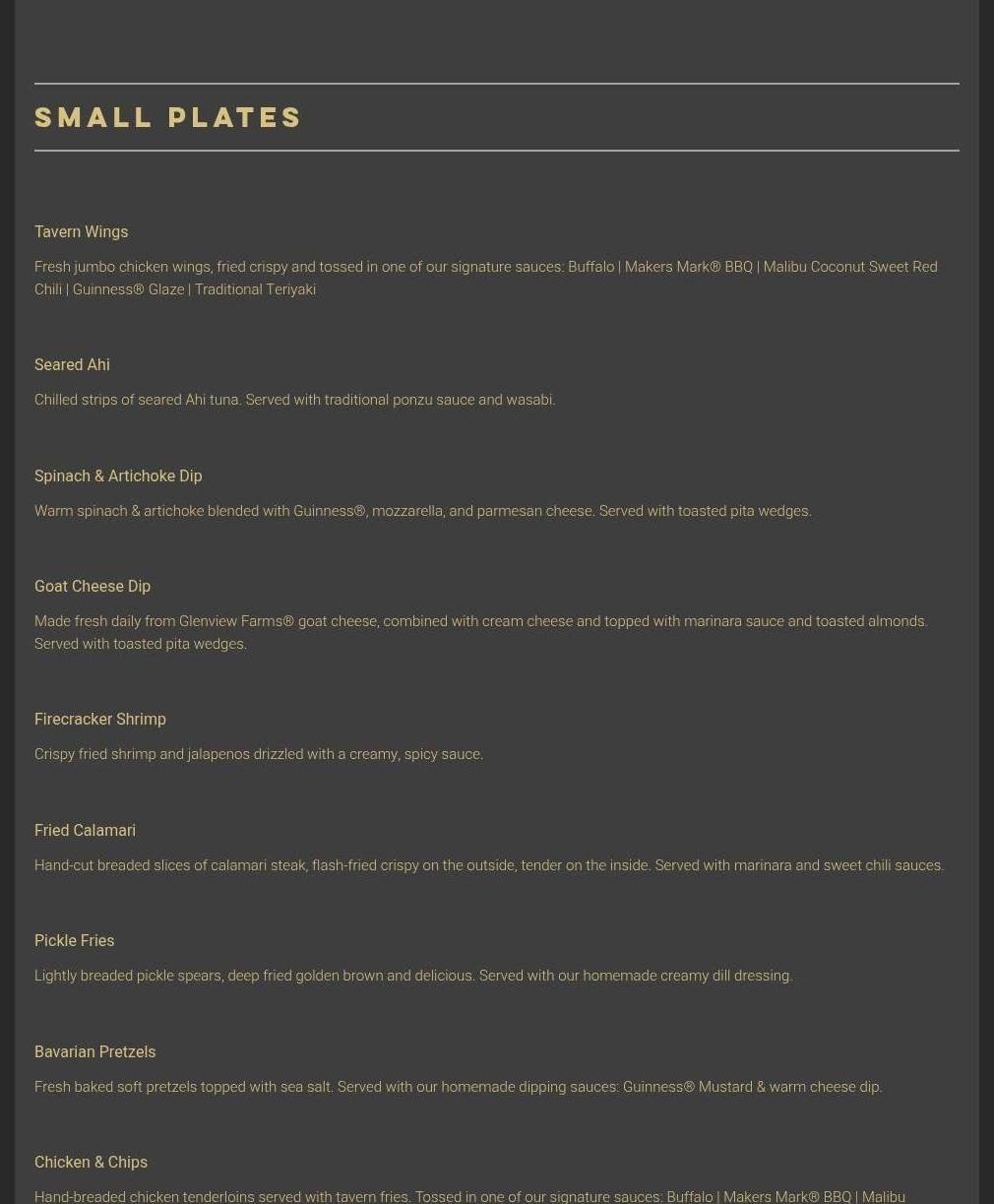 SMALL PLATES

Tavern Wings

Fresh jumbo chicken wings, fried crispy and tossed in one of our signature sauces: Buffalo | Makers Mark® BBQ | Malibu Coconut Sweet Red Chili | Guinness® Glaze | Traditional Teriyaki

Seared Ahi

Chilled strips of seared Ahi tuna. Served with traditional ponzu sauce and wasabi.

Spinach & Artichoke Dip

Warm spinach & artichoke blended with Guinness®, mozzarella, and parmesan cheese. Served with toasted pita wedges.

Goat Cheese Dip

Made fresh daily from Glenview Farms® goat cheese, combined with cream cheese and topped with marinara sauce and toasted almonds. Served with toasted pita wedges.

Firecracker Shrimp

Crispy fried shrimp and jalapenos drizzled with a creamy, spicy sauce.

Fried Calamari

Hand-cut breaded slices of calamari steak, flash-fried crispy on the outside, tender on the inside. Served with marinara and sweet chili sauces.

Pickle Fries

Lightly breaded pickle spears, deep fried golden brown and delicious. Served with our homemade creamy dill dressing.

Bavarian Pretzels

Fresh baked soft pretzels topped with sea salt. Served with our homemade dipping sauces: Guinness® Mustard & warm cheese dip.

Chicken & Chips

Hand-breaded chicken tenderloins served with tavern fries. Tossed in one of our signature sauces: Buffalo | Makers Mark® BBQ | Malibu